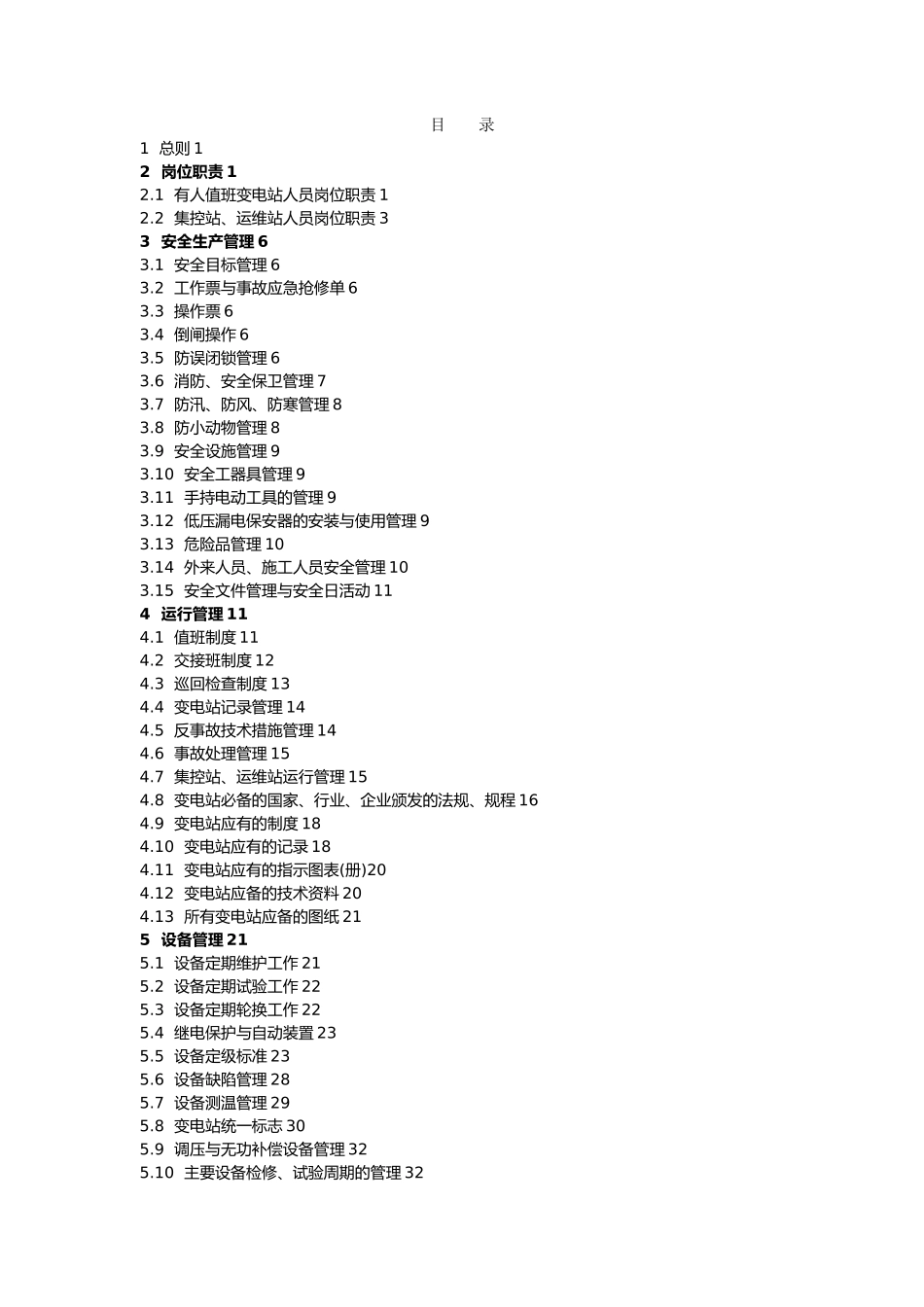 目　录

1 总则 1
2 岗位职责 1
2.1 有人值班变电站人员岗位职责 1
2.2 集控站、运维站人员岗位职责 3
3 安全生产管理 6
3.1 安全目标管理 6
3.2 工作票与事故应急抢修单 6
3.3 操作票 6
3.4 倒闸操作 6
3.5 防误闭锁管理 6
3.6 消防、安全保卫管理 7
3.7 防汛、防风、防寒管理 8
3.8 防小动物管理 8
3.9 安全设施管理 9
3.10 安全工器具管理 9
3.11 手持电动工具的管理 9
3.12 低压漏电保安器的安装与使用管理 9
3.13 危险品管理 10
3.14 外来人员、施工人员安全管理 10
3.15 安全文件管理与安全日活动 11
4 运行管理 11
4.1 值班制度 11
4.2 交接班制度 12
4.3 巡回检查制度 13
4.4 变电站记录管理 14
4.5 反事故技术措施管理 14
4.6 事故处理管理 15
4.7 集控站、运维站运行管理 15
4.8 变电站必备的国家、行业、企业颁发的法规、规程 16
4.9 变电站应有的制度 18
4.10 变电站应有的记录 18
4.11 变电站应有的指示图表(册)20
4.12 变电站应备的技术资料 20
4.13 所有变电站应备的图纸 21
5 设备管理 21
5.1 设备定期维护工作 21
5.2 设备定期试验工作 22
5.3 设备定期轮换工作 22
5.4 继电保护与自动装置 23
5.5 设备定级标准 23
5.6 设备缺陷管理 28
5.7 设备测温管理 29
5.8 变电站统一标志 30
5.9 调压与无功补偿设备管理 32
5.10 主要设备检修、试验周期的管理 32